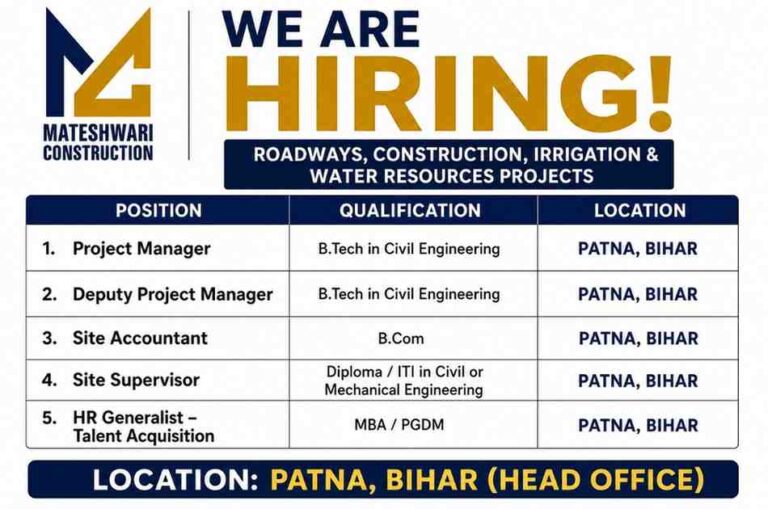 MATESHWARI CONSTRUCTION

WE ARE HIRING!

ROADWAYS, CONSTRUCTION, IRRIGATION & WATER RESOURCES PROJECTS

| POSITION | QUALIFICATION | LOCATION |
|---|---|---|
| 1. Project Manager | B.Tech in Civil Engineering | PATNA, BIHAR |
| 2. Deputy Project Manager | B.Tech in Civil Engineering | PATNA, BIHAR |
| 3. Site Accountant | B.Com | PATNA, BIHAR |
| 4. Site Supervisor | Diploma / ITI in Civil or Mechanical Engineering | PATNA, BIHAR |
| 5. HR Generalist – Talent Acquisition | MBA / PGDM | PATNA, BIHAR |

LOCATION: PATNA, BIHAR (HEAD OFFICE)